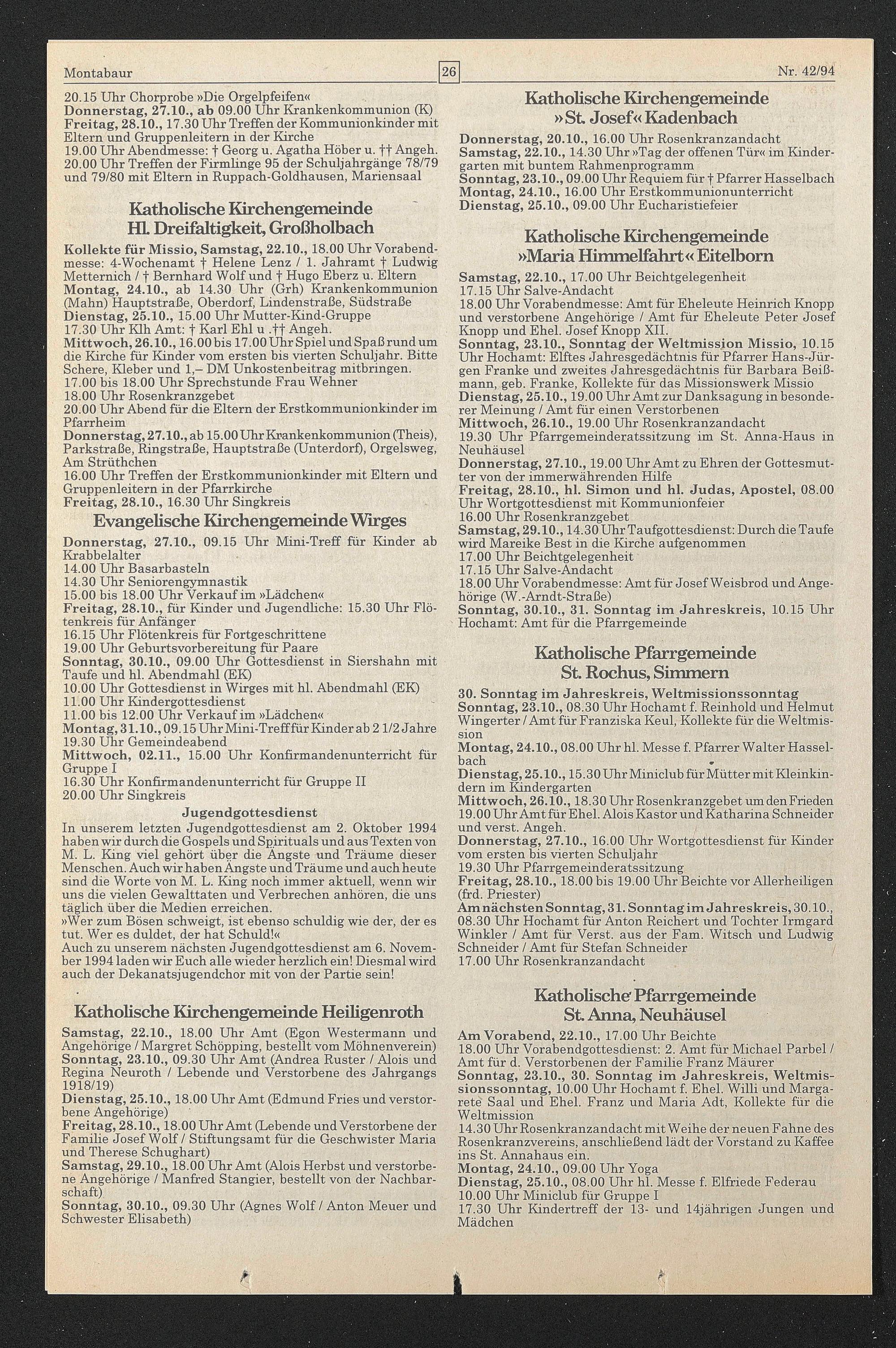 Montabaur 26 Nr. 42/94

20.15 Uhr Chorprobe »Die Orgelpfeifen«
Donnerstag, 27.10., ab 09.00 Uhr Krankenkommunion (K)
Freitag, 28.10., 17.30 Uhr Treffen der Kommunionkinder mit Eltern und Gruppenleitern in der Kirche
19.00 Uhr Abendmesse: † Georg u. Agatha Höber u. †† Angeh.
20.00 Uhr Treffen der Firmlinge 95 der Schuljahrgänge 78/79 und 79/80 mit Eltern in Ruppach-Goldhausen, Mariensaal

Katholische Kirchengemeinde
Hl. Dreifaltigkeit, Großholbach

Kollekte für Missio, Samstag, 22.10., 18.00 Uhr Vorabendmesse: 4-Wochenamt † Helene Lenz / 1. Jahramt † Ludwig Metternich / † Bernhard Wolf und † Hugo Eberz u. Eltern
Montag, 24.10., ab 14.30 Uhr (Grh) Krankenkommunion (Mahn) Hauptstraße, Oberdorf, Lindenstraße, Südstraße
Dienstag, 25.10., 15.00 Uhr Mutter-Kind-Gruppe
17.30 Uhr Klh Amt: † Karl Ehl u .†† Angeh.
Mittwoch, 26.10., 16.00 bis 17.00 Uhr Spiel und Spaß rund um die Kirche für Kinder vom ersten bis vierten Schuljahr. Bitte Schere, Kleber und 1,– DM Unkostenbeitrag mitbringen.
17.00 bis 18.00 Uhr Sprechstunde Frau Wehner
18.00 Uhr Rosenkranzgebet
20.00 Uhr Abend für die Eltern der Erstkommunionkinder im Pfarrheim
Donnerstag, 27.10., ab 15.00 Uhr Krankenkommunion (Theis), Parkstraße, Ringstraße, Hauptstraße (Unterdorf), Orgelsweg, Am Strüthchen
16.00 Uhr Treffen der Erstkommunionkinder mit Eltern und Gruppenleitern in der Pfarrkirche
Freitag, 28.10., 16.30 Uhr Singkreis

Evangelische Kirchengemeinde Wirges

Donnerstag, 27.10., 09.15 Uhr Mini-Treff für Kinder ab Krabbelalter
14.00 Uhr Basarbasteln
14.30 Uhr Seniorengymnastik
15.00 bis 18.00 Uhr Verkauf im »Lädchen«
Freitag, 28.10., für Kinder und Jugendliche: 15.30 Uhr Flötenkreis für Anfänger
16.15 Uhr Flötenkreis für Fortgeschrittene
19.00 Uhr Geburtsvorbereitung für Paare
Sonntag, 30.10., 09.00 Uhr Gottesdienst in Siershahn mit Taufe und hl. Abendmahl (EK)
10.00 Uhr Gottesdienst in Wirges mit hl. Abendmahl (EK)
11.00 Uhr Kindergottesdienst
11.00 bis 12.00 Uhr Verkauf im »Lädchen«
Montag, 31.10., 09.15 Uhr Mini-Treff für Kinder ab 2 1/2 Jahre
19.30 Uhr Gemeindeabend
Mittwoch, 02.11., 15.00 Uhr Konfirmandenunterricht für Gruppe I
16.30 Uhr Konfirmandenunterricht für Gruppe II
20.00 Uhr Singkreis

Jugendgottesdienst

In unserem letzten Jugendgottesdienst am 2. Oktober 1994 haben wir durch die Gospels und Spirituals und aus Texten von M. L. King viel gehört über die Ängste und Träume dieser Menschen. Auch wir haben Ängste und Träume und auch heute sind die Worte von M. L. King noch immer aktuell, wenn wir uns die vielen Gewalttaten und Verbrechen anhören, die uns täglich über die Medien erreichen.
»Wer zum Bösen schweigt, ist ebenso schuldig wie der, der es tut. Wer es duldet, der hat Schuld!«
Auch zu unserem nächsten Jugendgottesdienst am 6. November 1994 laden wir Euch alle wieder herzlich ein! Diesmal wird auch der Dekanatsjugendchor mit von der Partie sein!

Katholische Kirchengemeinde Heiligenroth

Samstag, 22.10., 18.00 Uhr Amt (Egon Westermann und Angehörige / Margret Schöpping, bestellt vom Möhnenverein)
Sonntag, 23.10., 09.30 Uhr Amt (Andrea Ruster / Alois und Regina Neuroth / Lebende und Verstorbene des Jahrgangs 1918/19)
Dienstag, 25.10., 18.00 Uhr Amt (Edmund Fries und verstorbene Angehörige)
Freitag, 28.10., 18.00 Uhr Amt (Lebende und Verstorbene der Familie Josef Wolf / Stiftungsamt für die Geschwister Maria und Therese Schughart)
Samstag, 29.10., 18.00 Uhr Amt (Alois Herbst und verstorbene Angehörige / Manfred Stangier, bestellt von der Nachbarschaft)
Sonntag, 30.10., 09.30 Uhr (Agnes Wolf / Anton Meuer und Schwester Elisabeth)

Katholische Kirchengemeinde
»St. Josef« Kadenbach

Donnerstag, 20.10., 16.00 Uhr Rosenkranzandacht
Samstag, 22.10., 14.30 Uhr »Tag der offenen Tür« im Kindergarten mit buntem Rahmenprogramm
Sonntag, 23.10., 09.00 Uhr Requiem für † Pfarrer Hasselbach
Montag, 24.10., 16.00 Uhr Erstkommunionunterricht
Dienstag, 25.10., 09.00 Uhr Eucharistiefeier

Katholische Kirchengemeinde
»Maria Himmelfahrt« Eitelborn

Samstag, 22.10., 17.00 Uhr Beichtgelegenheit
17.15 Uhr Salve-Andacht
18.00 Uhr Vorabendmesse: Amt für Eheleute Heinrich Knopp und verstorbene Angehörige / Amt für Eheleute Peter Josef Knopp und Ehel. Josef Knopp XII.
Sonntag, 23.10., Sonntag der Weltmission Missio, 10.15 Uhr Hochamt: Elftes Jahresgedächtnis für Pfarrer Hans-Jürgen Franke und zweites Jahresgedächtnis für Barbara Beißmann, geb. Franke, Kollekte für das Missionswerk Missio
Dienstag, 25.10., 19.00 Uhr Amt zur Danksagung in besonderer Meinung / Amt für einen Verstorbenen
Mittwoch, 26.10., 19.00 Uhr Rosenkranzandacht
19.30 Uhr Pfarrgemeinderatssitzung im St. Anna-Haus in Neuhäusel
Donnerstag, 27.10., 19.00 Uhr Amt zu Ehren der Gottesmutter von der immerwährenden Hilfe
Freitag, 28.10., hl. Simon und hl. Judas, Apostel, 08.00 Uhr Wortgottesdienst mit Kommunionfeier
16.00 Uhr Rosenkranzgebet
Samstag, 29.10., 14.30 Uhr Taufgottesdienst: Durch die Taufe wird Mareike Best in die Kirche aufgenommen
17.00 Uhr Beichtgelegenheit
17.15 Uhr Salve-Andacht
18.00 Uhr Vorabendmesse: Amt für Josef Weisbrod und Angehörige (W.-Arndt-Straße)
Sonntag, 30.10., 31. Sonntag im Jahreskreis, 10.15 Uhr Hochamt: Amt für die Pfarrgemeinde

Katholische Pfarrgemeinde
St. Rochus, Simmern

30. Sonntag im Jahreskreis, Weltmissionssonntag
Sonntag, 23.10., 08.30 Uhr Hochamt f. Reinhold und Helmut Wingerter / Amt für Franziska Keul, Kollekte für die Weltmission
Montag, 24.10., 08.00 Uhr hl. Messe f. Pfarrer Walter Hasselbach
Dienstag, 25.10., 15.30 Uhr Miniclub für Mütter mit Kleinkindern im Kindergarten
Mittwoch, 26.10., 18.30 Uhr Rosenkranzgebet um den Frieden
19.00 Uhr Amt für Ehel. Alois Kastor und Katharina Schneider und verst. Angeh.
Donnerstag, 27.10., 16.00 Uhr Wortgottesdienst für Kinder vom ersten bis vierten Schuljahr
19.30 Uhr Pfarrgemeinderatssitzung
Freitag, 28.10., 18.00 bis 19.00 Uhr Beichte vor Allerheiligen (frd. Priester)
Am nächsten Sonntag, 31. Sonntag im Jahreskreis, 30.10., 08.30 Uhr Hochamt für Anton Reichert und Tochter Irmgard Winkler / Amt für Verst. aus der Fam. Witsch und Ludwig Schneider / Amt für Stefan Schneider
17.00 Uhr Rosenkranzandacht

Katholische Pfarrgemeinde
St. Anna, Neuhäusel

Am Vorabend, 22.10., 17.00 Uhr Beichte
18.00 Uhr Vorabendgottesdienst: 2. Amt für Michael Parbel / Amt für d. Verstorbenen der Familie Franz Mäurer
Sonntag, 23.10., 30. Sonntag im Jahreskreis, Weltmissionssonntag, 10.00 Uhr Hochamt f. Ehel. Willi und Margarete Saal und Ehel. Franz und Maria Adt, Kollekte für die Weltmission
14.30 Uhr Rosenkranzandacht mit Weihe der neuen Fahne des Rosenkranzvereins, anschließend lädt der Vorstand zu Kaffee ins St. Annahaus ein.
Montag, 24.10., 09.00 Uhr Yoga
Dienstag, 25.10., 08.00 Uhr hl. Messe f. Elfriede Federau
10.00 Uhr Miniclub für Gruppe I
17.30 Uhr Kindertreff der 13- und 14jährigen Jungen und Mädchen